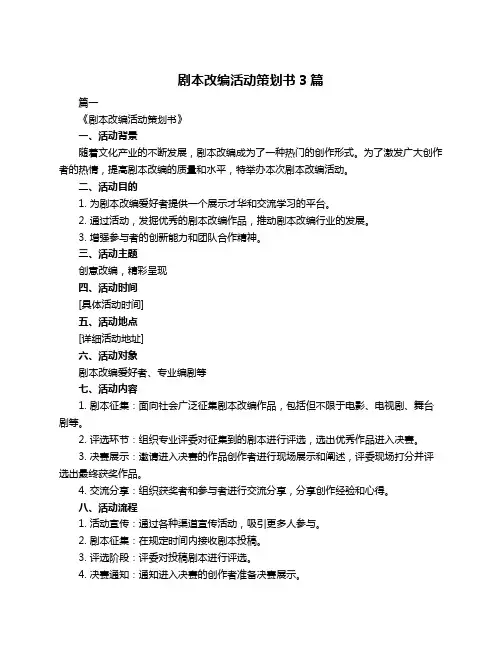 剧本改编活动策划书 3 篇

篇一

《剧本改编活动策划书》

一、活动背景

随着文化产业的不断发展，剧本改编成为了一种热门的创作形式。为了激发广大创作者的热情，提高剧本改编的质量和水平，特举办本次剧本改编活动。

二、活动目的

1. 为剧本改编爱好者提供一个展示才华和交流学习的平台。

2. 通过活动，发掘优秀的剧本改编作品，推动剧本改编行业的发展。

3. 增强参与者的创新能力和团队合作精神。

三、活动主题

创意改编，精彩呈现

四、活动时间

[具体活动时间]

五、活动地点

[详细活动地址]

六、活动对象

剧本改编爱好者、专业编剧等

七、活动内容

1. 剧本征集：面向社会广泛征集剧本改编作品，包括但不限于电影、电视剧、舞台剧等。

2. 评选环节：组织专业评委对征集到的剧本进行评选，选出优秀作品进入决赛。

3. 决赛展示：邀请进入决赛的作品创作者进行现场展示和阐述，评委现场打分并评选出最终获奖作品。

4. 交流分享：组织获奖者和参与者进行交流分享，分享创作经验和心得。

八、活动流程

1. 活动宣传：通过各种渠道宣传活动，吸引更多人参与。

2. 剧本征集：在规定时间内接收剧本投稿。

3. 评选阶段：评委对投稿剧本进行评选。

4. 决赛通知：通知进入决赛的创作者准备决赛展示。